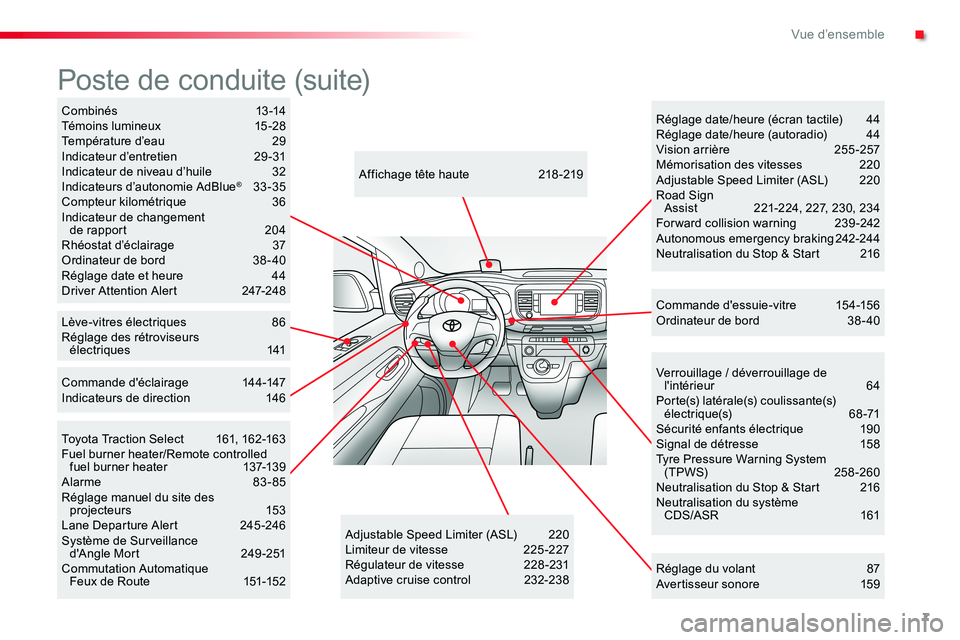 Vue d'ensemble

Poste de conduite (suite)

Combinés 13-14
Témoins lumineux 15-28
Température d'eau 29
Indicateur d'entretien 29-31
Indicateur de niveau d'huile 32
Indicateurs d'autonomie AdBlue® 33-35
Compteur kilométrique 36
Indicateur de changement de rapport 204
Rhéostat d'éclairage 37
Ordinateur de bord 38-40
Réglage date et heure 44
Driver Attention Alert 247-248

Lève-vitres électriques 86
Réglage des rétroviseurs électriques 141

Commande d'éclairage 144-147
Indicateurs de direction 146

Toyota Traction Select 161, 162-163
Fuel burner heater/Remote controlled fuel burner heater 137-139
Alarme 83-85
Réglage manuel du site des projecteurs 153
Lane Departure Alert 245-246
Système de Surveillance d'Angle Mort 249-251
Commutation Automatique Feux de Route 151-152

Affichage tête haute 218-219

Adjustable Speed Limiter (ASL) 220
Limiteur de vitesse 225-227
Régulateur de vitesse 228-231
Adaptive cruise control 232-238

Réglage date/heure (écran tactile) 44
Réglage date/heure (autoradio) 44
Vision arrière 255-257
Mémorisation des vitesses 220
Adjustable Speed Limiter (ASL) 220
Road Sign Assist 221-224, 227, 230, 234
Forward collision warning 239-242
Autonomous emergency braking 242-244
Neutralisation du Stop & Start 216

Commande d'essuie-vitre 154-156
Ordinateur de bord 38-40

Verrouillage / déverrouillage de l'intérieur 64
Porte(s) latérale(s) coulissante(s) électrique(s) 68-71
Sécurité enfants électrique 190
Signal de détresse 158
Tyre Pressure Warning System (TPWS) 258-260
Neutralisation du Stop & Start 216
Neutralisation du système CDS/ASR 161

Réglage du volant 87
Avertisseur sonore 159

7

carmanualsonline.info